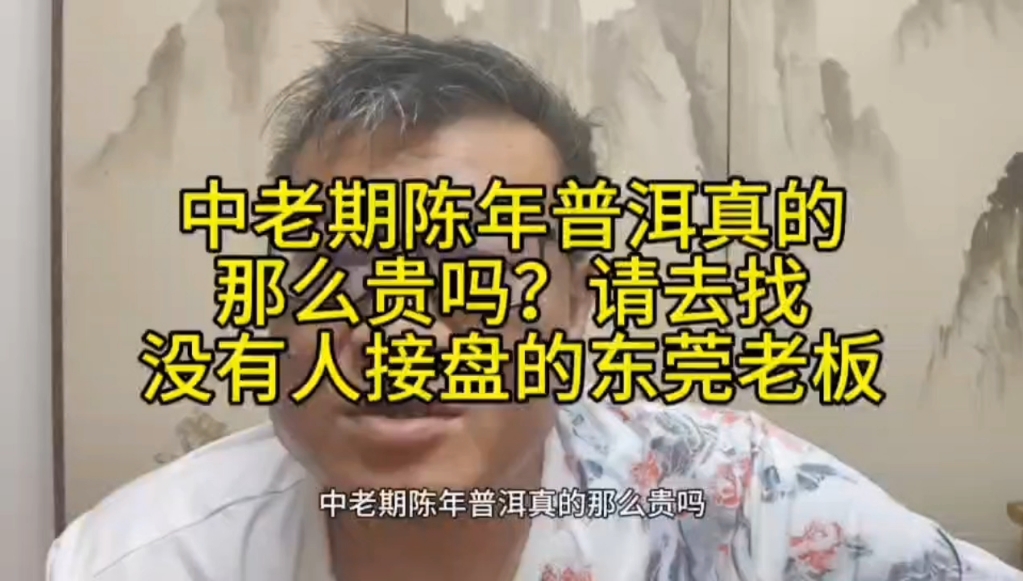 中老期陈年普洱真的那么贵吗？请去找没有人接盘的东莞老板

中老期陈年普洱真的那么贵吗